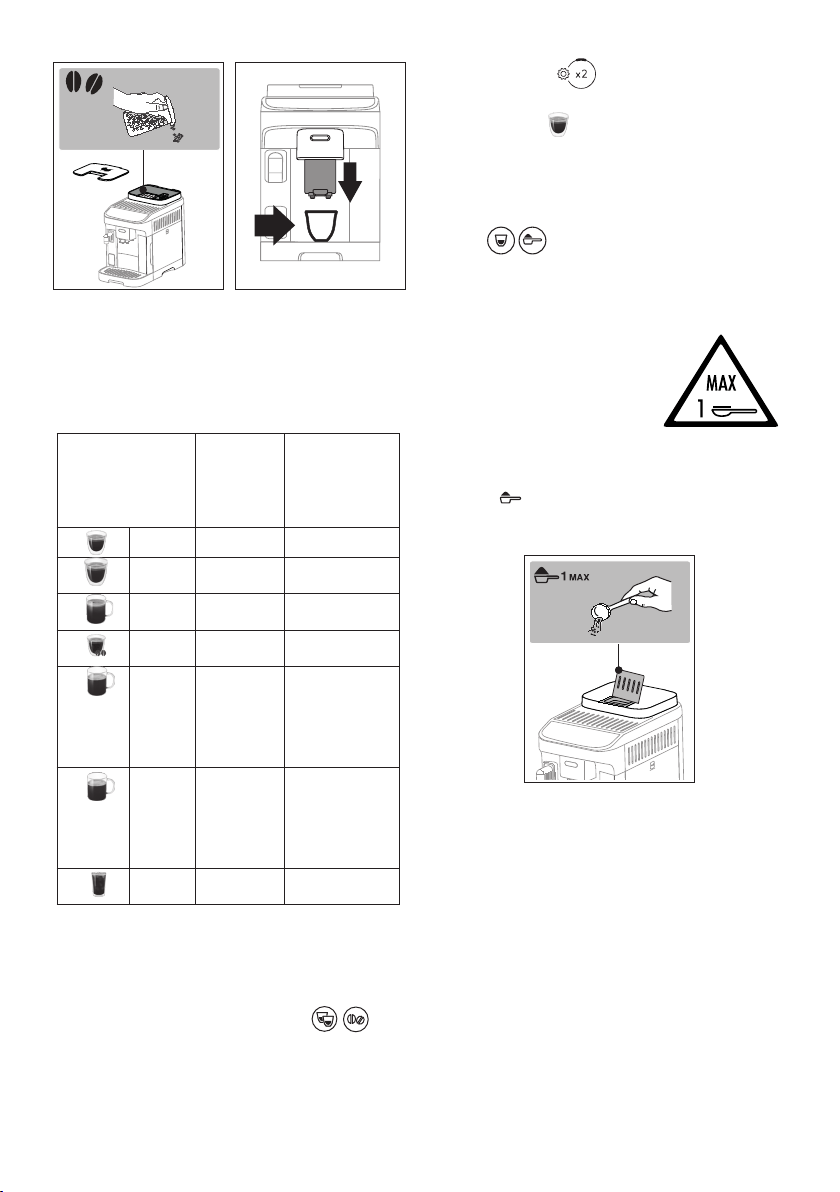 x2

MAX
1

1 MAX